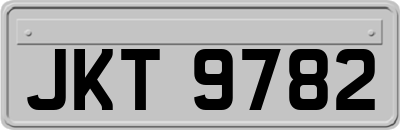 JKT 9782